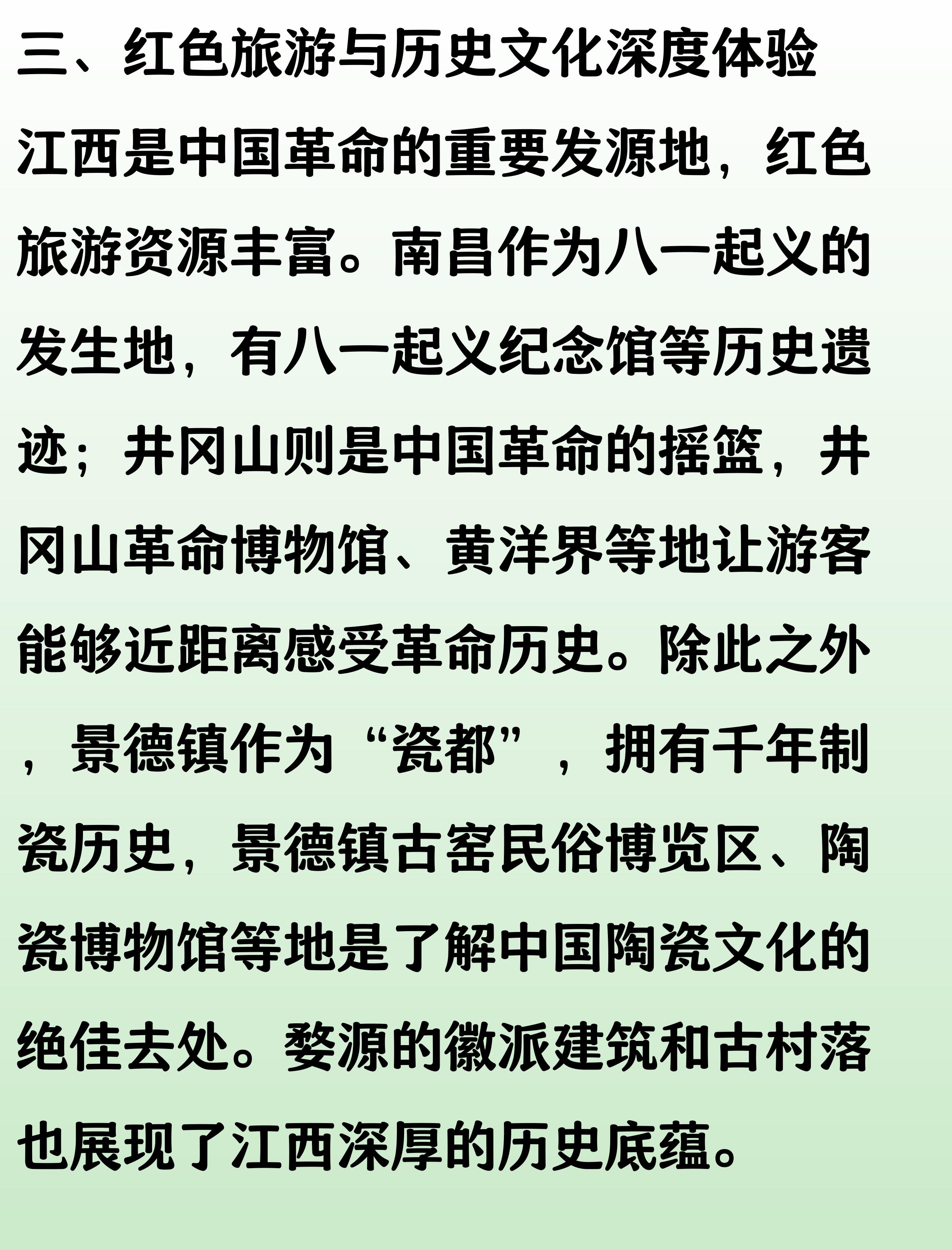 三、红色旅游与历史文化深度体验

江西是中国革命的重要发源地，红色旅游资源丰富。南昌作为八一起义的发生地，有八一起义纪念馆等历史遗迹；井冈山则是中国革命的摇篮，井冈山革命博物馆、黄洋界等地让游客能够近距离感受革命历史。除此之外，景德镇作为“瓷都”，拥有千年制瓷历史，景德镇古窑民俗博览区、陶瓷博物馆等地是了解中国陶瓷文化的绝佳去处。婺源的徽派建筑和古村落也展现了江西深厚的历史底蕴。